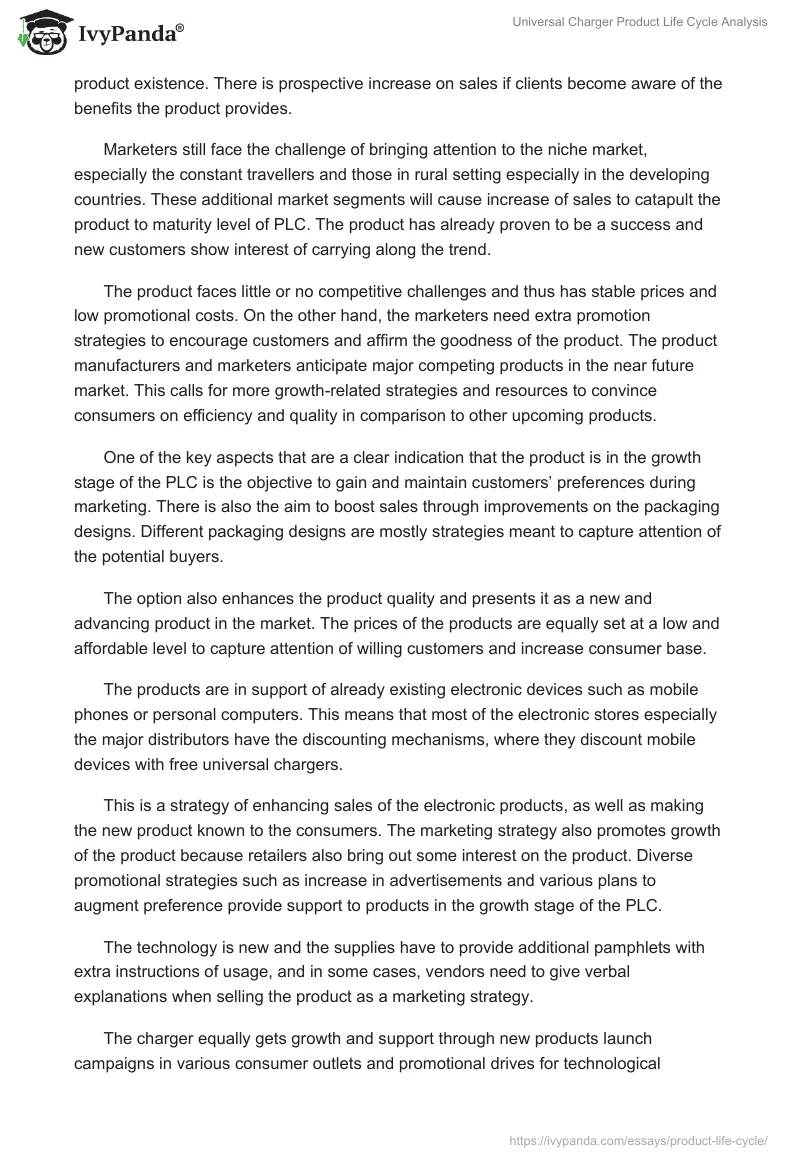 IvyPanda®

Universal Charger Product Life Cycle Analysis

product existence. There is prospective increase on sales if clients become aware of the benefits the product provides.

Marketers still face the challenge of bringing attention to the niche market, especially the constant travellers and those in rural setting especially in the developing countries. These additional market segments will cause increase of sales to catapult the product to maturity level of PLC. The product has already proven to be a success and new customers show interest of carrying along the trend.

The product faces little or no competitive challenges and thus has stable prices and low promotional costs. On the other hand, the marketers need extra promotion strategies to encourage customers and affirm the goodness of the product. The product manufacturers and marketers anticipate major competing products in the near future market. This calls for more growth-related strategies and resources to convince consumers on efficiency and quality in comparison to other upcoming products.

One of the key aspects that are a clear indication that the product is in the growth stage of the PLC is the objective to gain and maintain customers' preferences during marketing. There is also the aim to boost sales through improvements on the packaging designs. Different packaging designs are mostly strategies meant to capture attention of the potential buyers.

The option also enhances the product quality and presents it as a new and advancing product in the market. The prices of the products are equally set at a low and affordable level to capture attention of willing customers and increase consumer base.

The products are in support of already existing electronic devices such as mobile phones or personal computers. This means that most of the electronic stores especially the major distributors have the discounting mechanisms, where they discount mobile devices with free universal chargers.

This is a strategy of enhancing sales of the electronic products, as well as making the new product known to the consumers. The marketing strategy also promotes growth of the product because retailers also bring out some interest on the product. Diverse promotional strategies such as increase in advertisements and various plans to augment preference provide support to products in the growth stage of the PLC.

The technology is new and the supplies have to provide additional pamphlets with extra instructions of usage, and in some cases, vendors need to give verbal explanations when selling the product as a marketing strategy.

The charger equally gets growth and support through new products launch campaigns in various consumer outlets and promotional drives for technological

https://ivypanda.com/essays/product-life-cycle/